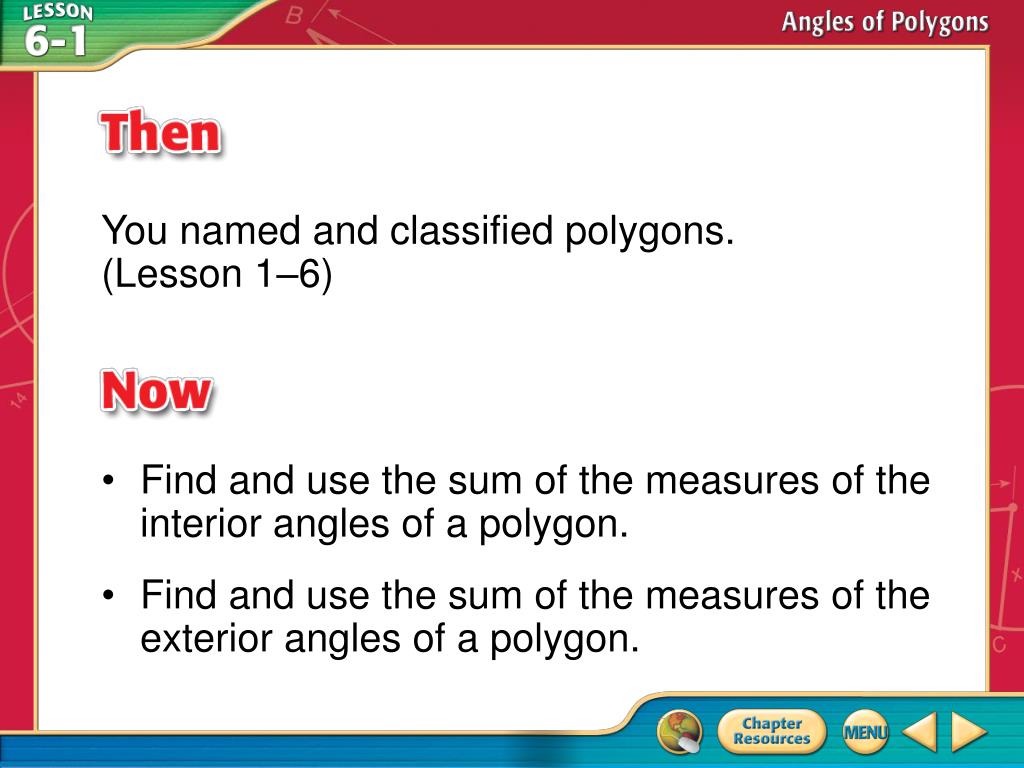 LESSON 6-1

Angles of Polygons

Then

You named and classified polygons. (Lesson 1–6)

Now

• Find and use the sum of the measures of the interior angles of a polygon.

• Find and use the sum of the measures of the exterior angles of a polygon.

Chapter Resources

MENU